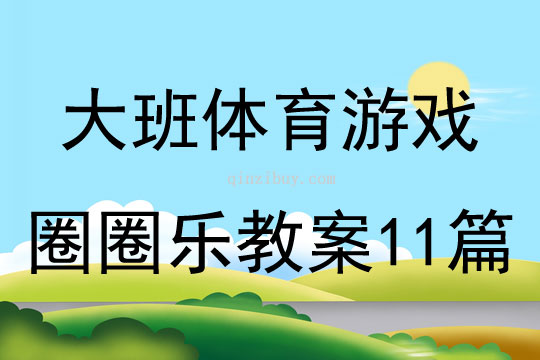 大班体育游戏

qinzibuy.com

圈圈乐教案11篇